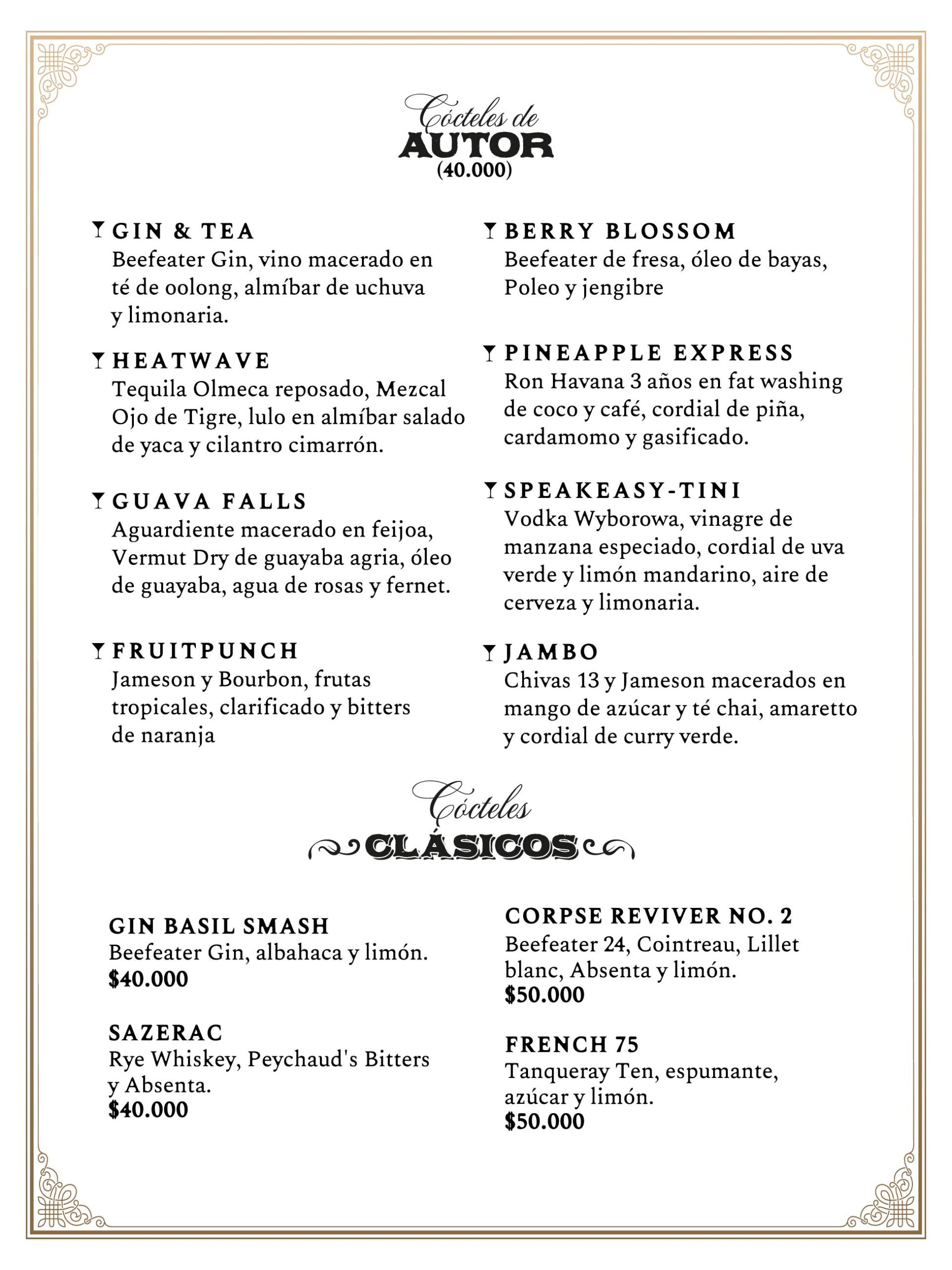 Cócteles de
AUTOR
(40.000)

GIN & TEA
Beefeater Gin, vino macerado en té de oolong, almíbar de uchuva y limonaria.

HEATWAVE
Tequila Olmeca reposado, Mezcal Ojo de Tigre, lulo en almíbar salado de yaca y cilantro cimarrón.

GUAVA FALLS
Aguardiente macerado en feijoa, Vermut Dry de guayaba agria, óleo de guayaba, agua de rosas y fernet.

FRUITPUNCH
Jameson y Bourbon, frutas tropicales, clarificado y bitters de naranja

BERRY BLOSSOM
Beefeater de fresa, óleo de bayas, Poleo y jengibre

PINEAPPLE EXPRESS
Ron Havana 3 años en fat washing de coco y café, cordial de piña, cardamomo y gasificado.

SPEAKEASY-TINI
Vodka Wyborowa, vinagre de manzana especiado, cordial de uva verde y limón mandarino, aire de cerveza y limonaria.

JAMBO
Chivas 13 y Jameson macerados en mango de azúcar y té chai, amaretto y cordial de curry verde.

Cócteles
CLÁSICOS

GIN BASIL SMASH
Beefeater Gin, albahaca y limón.
$40.000

SAZERAC
Rye Whiskey, Peychaud's Bitters y Absenta.
$40.000

CORPSE REVIVER NO. 2
Beefeater 24, Cointreau, Lillet blanc, Absenta y limón.
$50.000

FRENCH 75
Tanqueray Ten, espumante, azúcar y limón.
$50.000